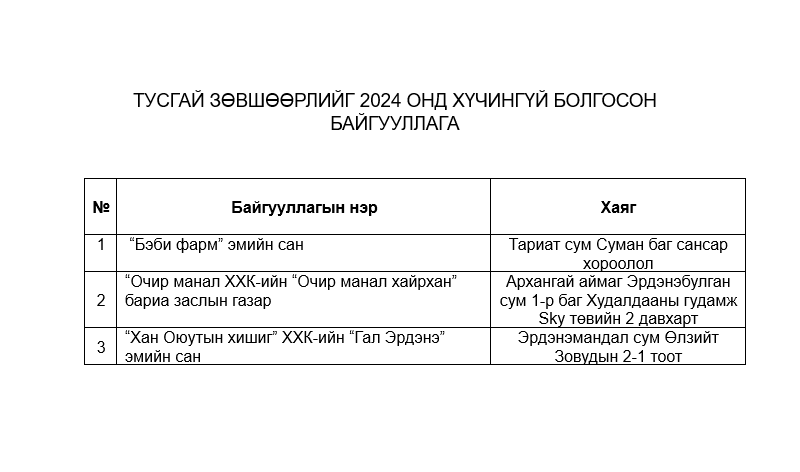 ТУСГАЙ ЗӨВШӨӨРЛИЙГ 2024 ОНД ХҮЧИНГҮЙ БОЛГОСОН БАЙГУУЛЛАГА

| № | Байгууллагын нэр | Хаяг |
|---|---|---|
| 1 | “Бэби фарм” эмийн сан | Тариат сум Суман баг сансар хороолол |
| 2 | “Очир манал ХХК-ийн “Очир манал хайрхан” бариа заслын газар | Архангай аймаг Эрдэнэбулган сум 1-р баг Худалдааны гудамж Sky төвийн 2 давхарт |
| 3 | “Хан Оюутын хишиг” ХХК-ийн “Гал Эрдэнэ” эмийн сан | Эрдэнэмандал сум Өлзийт Зовудын 2-1 тоот |